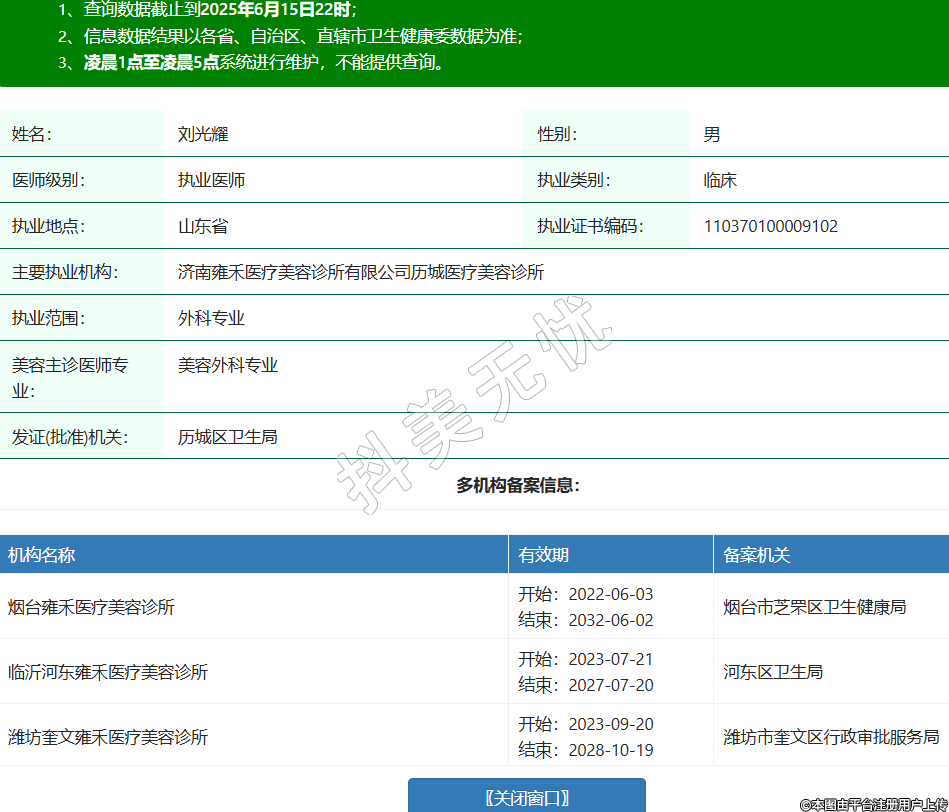 1、查询数据截止到2025年6月15日22时；
2、信息数据结果以各省、自治区、直辖市卫生健康委数据为准；
3、凌晨1点至凌晨5点系统进行维护，不能提供查询。

| 姓名： | 刘光耀 | 性别： | 男 |
|---|---|---|---|
| 医师级别： | 执业医师 | 执业类别： | 临床 |
| 执业地点： | 山东省 | 执业证书编码： | 110370100009102 |
| 主要执业机构： | 济南雍禾医疗美容诊所有限公司历城医疗美容诊所 | | |
| 执业范围： | 外科专业 | | |
| 美容主诊医师专业： | 美容外科专业 | | |
| 发证(批准)机关： | 历城区卫生局 | | |

抖美无忧

多机构备案信息：

| 机构名称 | 有效期 | 备案机关 |
|---|---|---|
| 烟台雍禾医疗美容诊所 | 开始：2022-06-03 结束：2032-06-02 | 烟台市芝罘区卫生健康局 |
| 临沂河东雍禾医疗美容诊所 | 开始：2023-07-21 结束：2027-07-20 | 河东区卫生局 |
| 潍坊奎文雍禾医疗美容诊所 | 开始：2023-09-20 结束：2028-10-19 | 潍坊市奎文区行政审批服务局 |

〖关闭窗口〗

©本图由平台注册用户上传